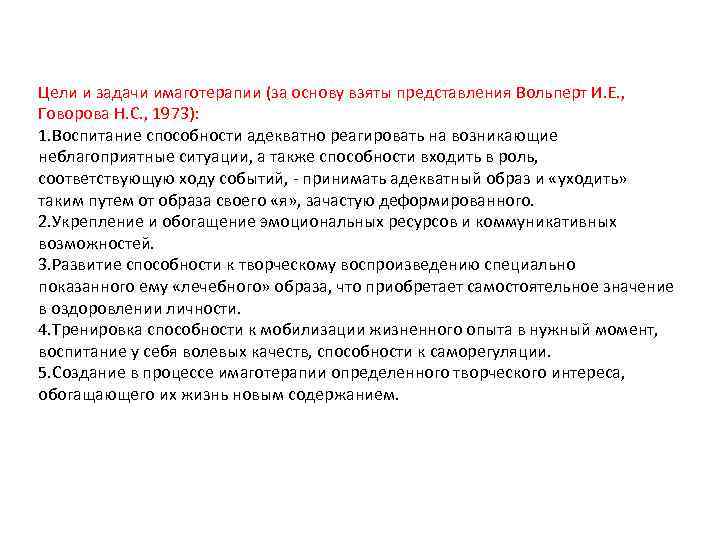 Цели и задачи имаготерапии (за основу взяты представления Вольперт И.Е., Говорова Н.С., 1973):
1.Воспитание способности адекватно реагировать на возникающие неблагоприятные ситуации, а также способности входить в роль, соответствующую ходу событий, - принимать адекватный образ и «уходить» таким путем от образа своего «я», зачастую деформированного.
2.Укрепление и обогащение эмоциональных ресурсов и коммуникативных возможностей.
3.Развитие способности к творческому воспроизведению специально показанного ему «лечебного» образа, что приобретает самостоятельное значение в оздоровлении личности.
4.Тренировка способности к мобилизации жизненного опыта в нужный момент, воспитание у себя волевых качеств, способности к саморегуляции.
5.Создание в процессе имаготерапии определенного творческого интереса, обогащающего их жизнь новым содержанием.